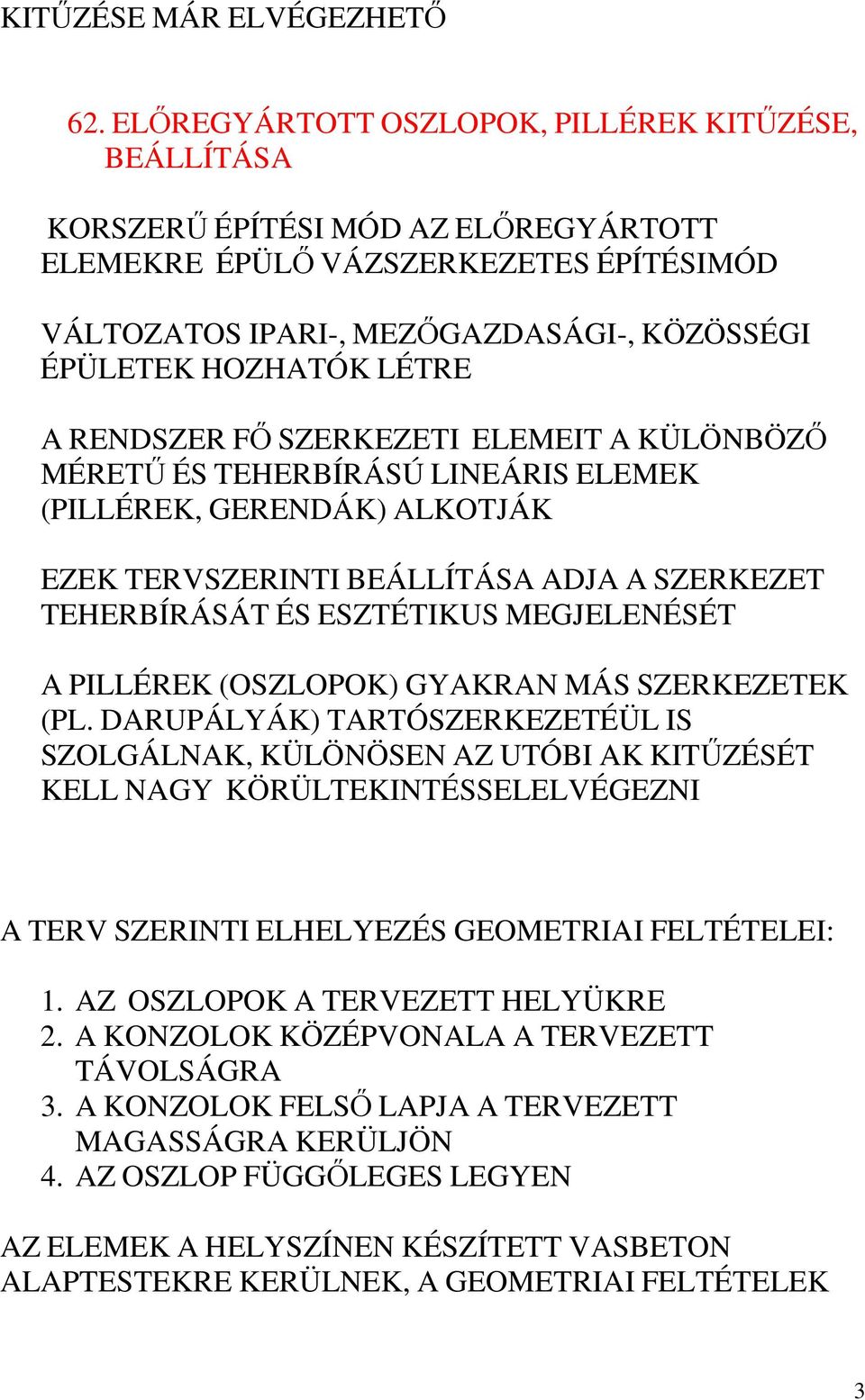 KITŰZÉSE MÁR ELVÉGEZHETŐ

62. ELŐREGYÁRTOTT OSZLOPOK, PILLÉREK KITŰZÉSE, BEÁLLÍTÁSA

KORSZERŰ ÉPÍTÉSI MÓD AZ ELŐREGYÁRTOTT ELEMEKRE ÉPÜLŐ VÁZSZERKEZETES ÉPÍTÉSIMÓD

VÁLTOZATOS IPARI-, MEZŐGAZDASÁGI-, KÖZÖSSÉGI ÉPÜLETEK HOZHATÓK LÉTRE

A RENDSZER FŐ SZERKEZETI ELEMEIT A KÜLÖNBÖZŐ MÉRETŰ ÉS TEHERBÍRÁSÚ LINEÁRIS ELEMEK (PILLÉREK, GERENDÁK) ALKOTJÁK

EZEK TERVSZERINTI BEÁLLÍTÁSA ADJA A SZERKEZET TEHERBÍRÁSÁT ÉS ESZTÉTIKUS MEGJELENÉSÉT

A PILLÉREK (OSZLOPOK) GYAKRAN MÁS SZERKEZETEK (PL. DARUPÁLYÁK) TARTÓSZERKEZETÉÜL IS SZOLGÁLNAK, KÜLÖNÖSEN AZ UTÓBI AK KITŰZÉSÉT KELL NAGY KÖRÜLTEKINTÉSSELELVÉGEZNI

A TERV SZERINTI ELHELYEZÉS GEOMETRIAI FELTÉTELEI:

1. AZ OSZLOPOK A TERVEZETT HELYÜKRE
2. A KONZOLOK KÖZÉPVONALA A TERVEZETT TÁVOLSÁGRA
3. A KONZOLOK FELSŐ LAPJA A TERVEZETT MAGASSÁGRA KERÜLJÖN
4. AZ OSZLOP FÜGGŐLEGES LEGYEN

AZ ELEMEK A HELYSZÍNEN KÉSZÍTETT VASBETON ALAPTESTEKRE KERÜLNEK, A GEOMETRIAI FELTÉTELEK

3